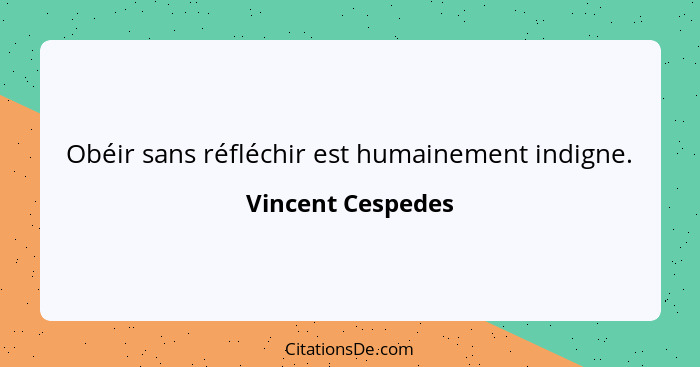 Obéir sans réfléchir est humainement indigne.

Vincent Cespedes

CitationsDe.com